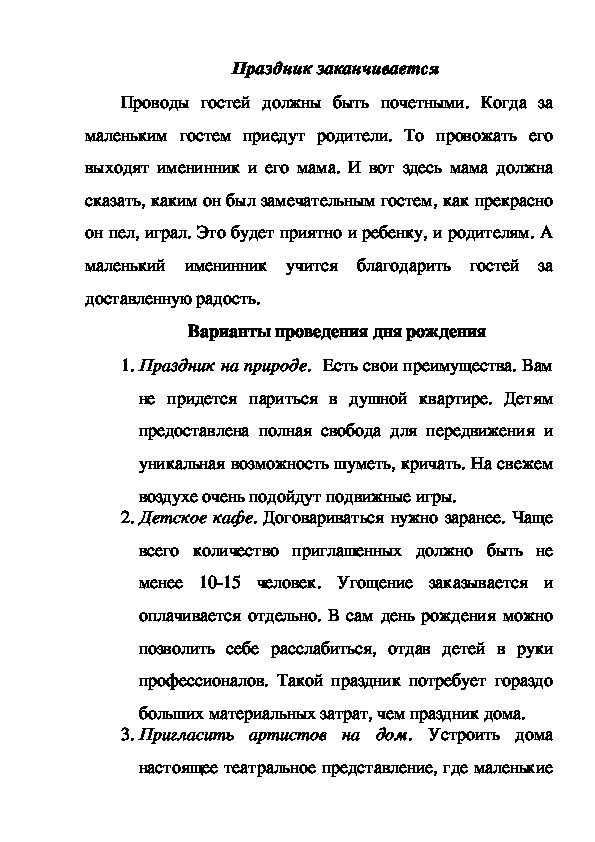 Праздник заканчивается

Проводы гостей должны быть почетными. Когда за маленьким гостем приедут родители. То провожать его выходят именинник и его мама. И вот здесь мама должна сказать, каким он был замечательным гостем, как прекрасно он пел, играл. Это будет приятно и ребенку, и родителям. А маленький именинник учится благодарить гостей за доставленную радость.

Варианты проведения дня рождения

1. Праздник на природе. Есть свои преимущества. Вам не придется париться в душной квартире. Детям предоставлена полная свобода для передвижения и уникальная возможность шуметь, кричать. На свежем воздухе очень подойдут подвижные игры.
2. Детское кафе. Договариваться нужно заранее. Чаще всего количество приглашенных должно быть не менее 10-15 человек. Угощение заказывается и оплачивается отдельно. В сам день рождения можно позволить себе расслабиться, отдав детей в руки профессионалов. Такой праздник потребует гораздо больших материальных затрат, чем праздник дома.
3. Пригласить артистов на дом. Устроить дома настоящее театральное представление, где маленькие